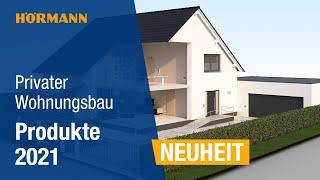 HÖRMANN

Privater Wohnungsbau

Produkte 2021

NEUHEIT